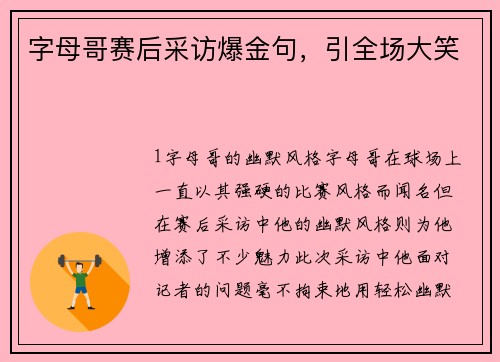 字母哥赛后采访爆金句，引全场大笑

1字母哥的幽默风格字母哥在球场上一直以其强硬的比赛风格而闻名但在赛后采访中他的幽默风格则为他增添了不少魅力此次采访中他面对记者的问题毫不拘束地用轻松幽默